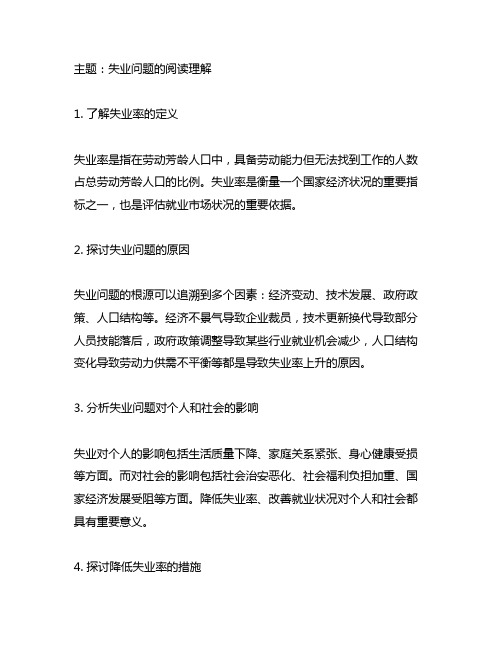 主题：失业问题的阅读理解

1. 了解失业率的定义

失业率是指在劳动芳龄人口中，具备劳动能力但无法找到工作的人数占总劳动芳龄人口的比例。失业率是衡量一个国家经济状况的重要指标之一，也是评估就业市场状况的重要依据。

2. 探讨失业问题的原因

失业问题的根源可以追溯到多个因素：经济变动、技术发展、政府政策、人口结构等。经济不景气导致企业裁员，技术更新换代导致部分人员技能落后，政府政策调整导致某些行业就业机会减少，人口结构变化导致劳动力供需不平衡等都是导致失业率上升的原因。

3. 分析失业问题对个人和社会的影响

失业对个人的影响包括生活质量下降、家庭关系紧张、身心健康受损等方面。而对社会的影响包括社会治安恶化、社会福利负担加重、国家经济发展受阻等方面。降低失业率、改善就业状况对个人和社会都具有重要意义。

4. 探讨降低失业率的措施